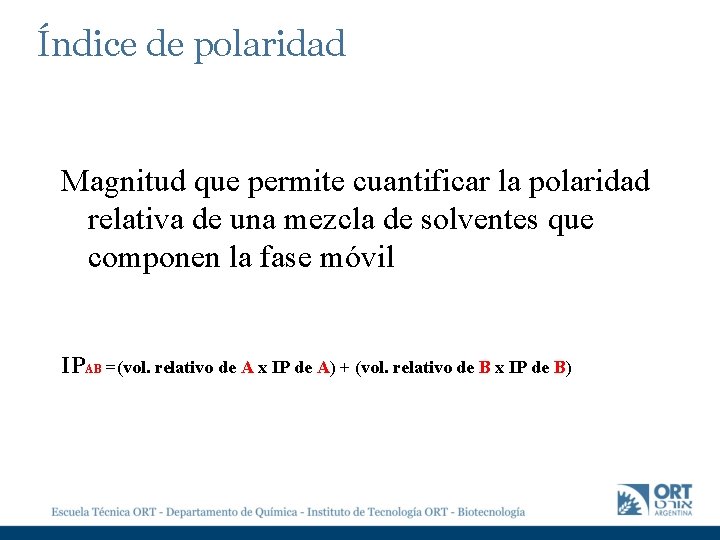 Índice de polaridad

Magnitud que permite cuantificar la polaridad relativa de una mezcla de solventes que componen la fase móvil

$IP_{AB}$ = (vol. relativo de A x IP de A) + (vol. relativo de B x IP de B)

Escuela Técnica ORT - Departamento de Química - Instituto de Tecnología ORT - Biotecnología

ORT
אורט
ARGENTINA